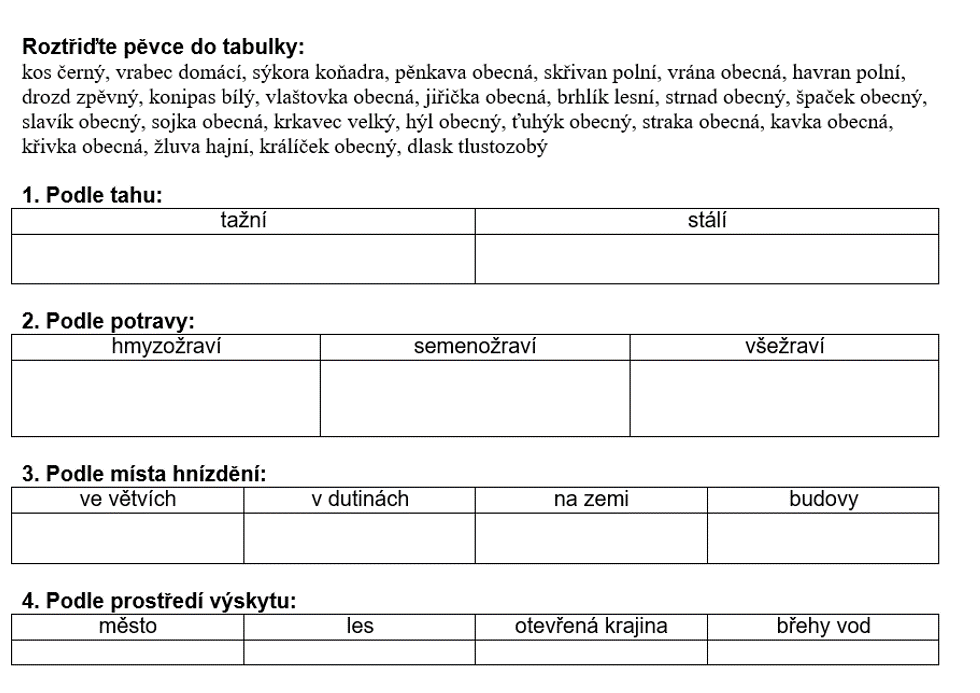 **Roztřiďte pěvce do tabulky:**
kos černý, vrabec domácí, sýkora koňadra, pěnkava obecná, skřivan polní, vrána obecná, havran polní, drozd zpěvný, konipas bílý, vlaštovka obecná, jiřička obecná, brhlík lesní, strnad obecný, špaček obecný, slavík obecný, sojka obecná, krkavec velký, hýl obecný, ťuhýk obecný, straka obecná, kavka obecná, křivka obecná, žluva hajní, králíček obecný, dlask tlustozobý

**1. Podle tahu:**

| tažní | stálí |
|---|---|
| | |

**2. Podle potravy:**

| hmyzožraví | semenožraví | všežraví |
|---|---|---|
| | | |

**3. Podle místa hnízdění:**

| ve větvích | v dutinách | na zemi | budovy |
|---|---|---|---|
| | | | |

**4. Podle prostředí výskytu:**

| město | les | otevřená krajina | břehy vod |
|---|---|---|---|
| | | | |